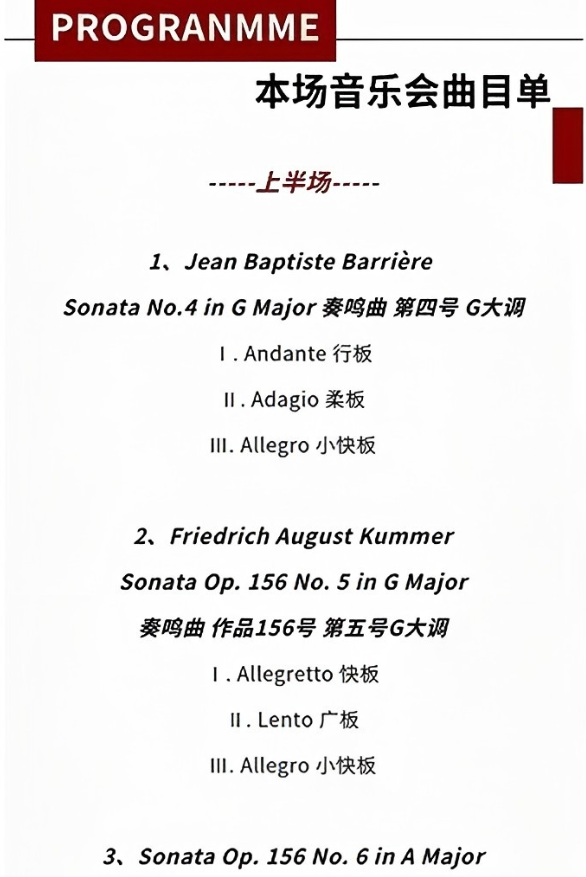 PROGRANMME

本场音乐会曲目单

-----上半场-----

1、Jean Baptiste Barrière

Sonata No.4 in G Major 奏鸣曲 第四号 G大调

I . Andante 行板

II . Adagio 柔板

III. Allegro 小快板

2、Friedrich August Kummer

Sonata Op. 156 No. 5 in G Major

奏鸣曲 作品156号 第五号G大调

I . Allegretto 快板

II . Lento 广板

III. Allegro 小快板

3、Sonata Op. 156 No. 6 in A Major